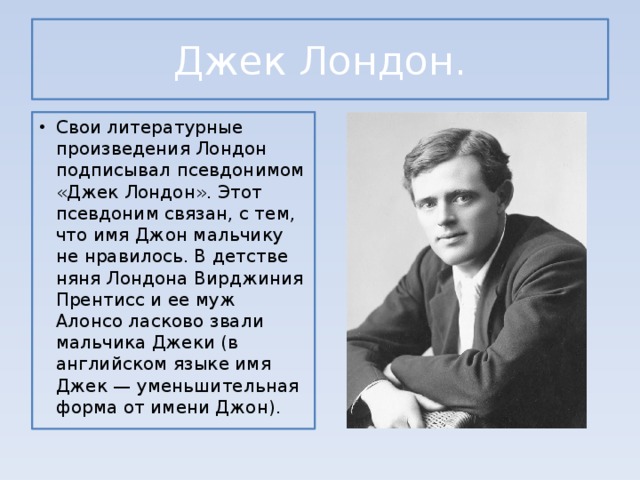 Джек Лондон.

• Свои литературные произведения Лондон подписывал псевдонимом «Джек Лондон». Этот псевдоним связан, с тем, что имя Джон мальчику не нравилось. В детстве няня Лондона Вирджиния Прентисс и ее муж Алонсо ласково звали мальчика Джеки (в английском языке имя Джек — уменьшительная форма от имени Джон).